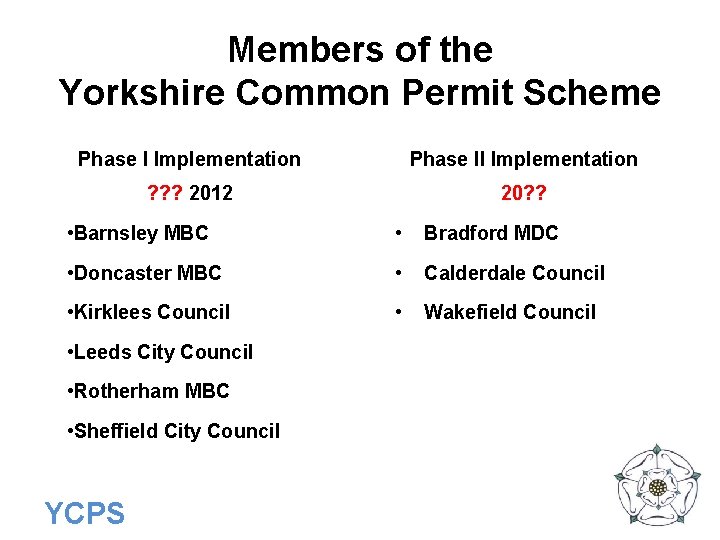 Members of the
Yorkshire Common Permit Scheme

Phase I Implementation
??? 2012

•Barnsley MBC
•Doncaster MBC
•Kirklees Council
•Leeds City Council
•Rotherham MBC
•Sheffield City Council

Phase II Implementation
20??

• Bradford MDC
• Calderdale Council
• Wakefield Council

YCPS